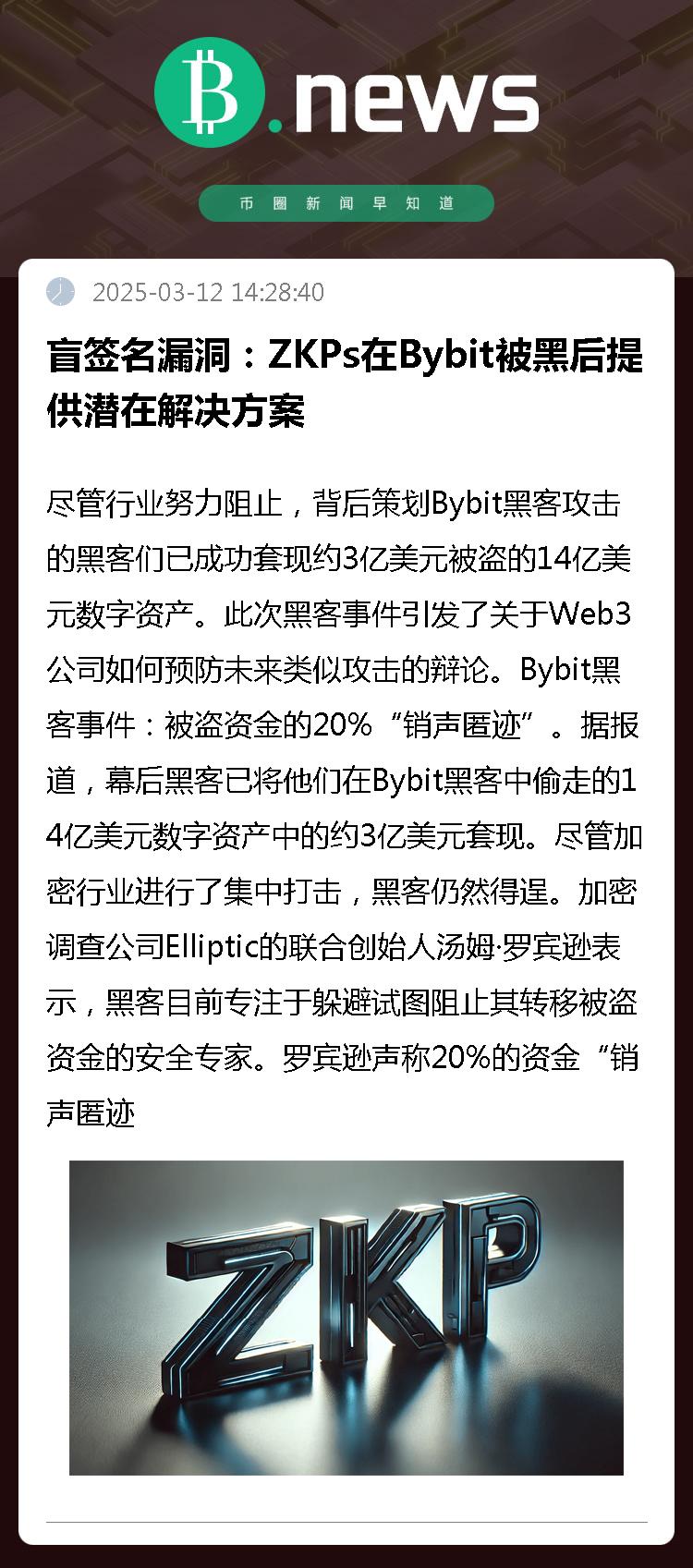 B.news

币圈新闻早知道

2025-03-12 14:28:40

盲签名漏洞：ZKPs在Bybit被黑后提供潜在解决方案

尽管行业努力阻止，背后策划Bybit黑客攻击的黑客们已成功套现约3亿美元被盗的14亿美元数字资产。此次黑客事件引发了关于Web3公司如何预防未来类似攻击的辩论。Bybit黑客事件：被盗资金的20%“销声匿迹”。据报道，幕后黑客已将他们在Bybit黑客中偷走的14亿美元数字资产中的约3亿美元套现。尽管加密行业进行了集中打击，黑客仍然得逞。加密调查公司Elliptic的联合创始人汤姆·罗宾逊表示，黑客目前专注于躲避试图阻止其转移被盗资金的安全专家。罗宾逊声称20%的资金“销声匿迹

ZKP